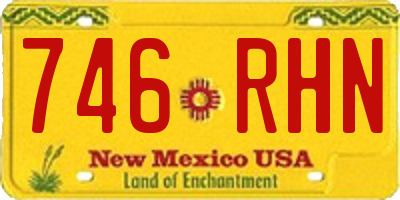 746 RHN

New Mexico USA
Land of Enchantment